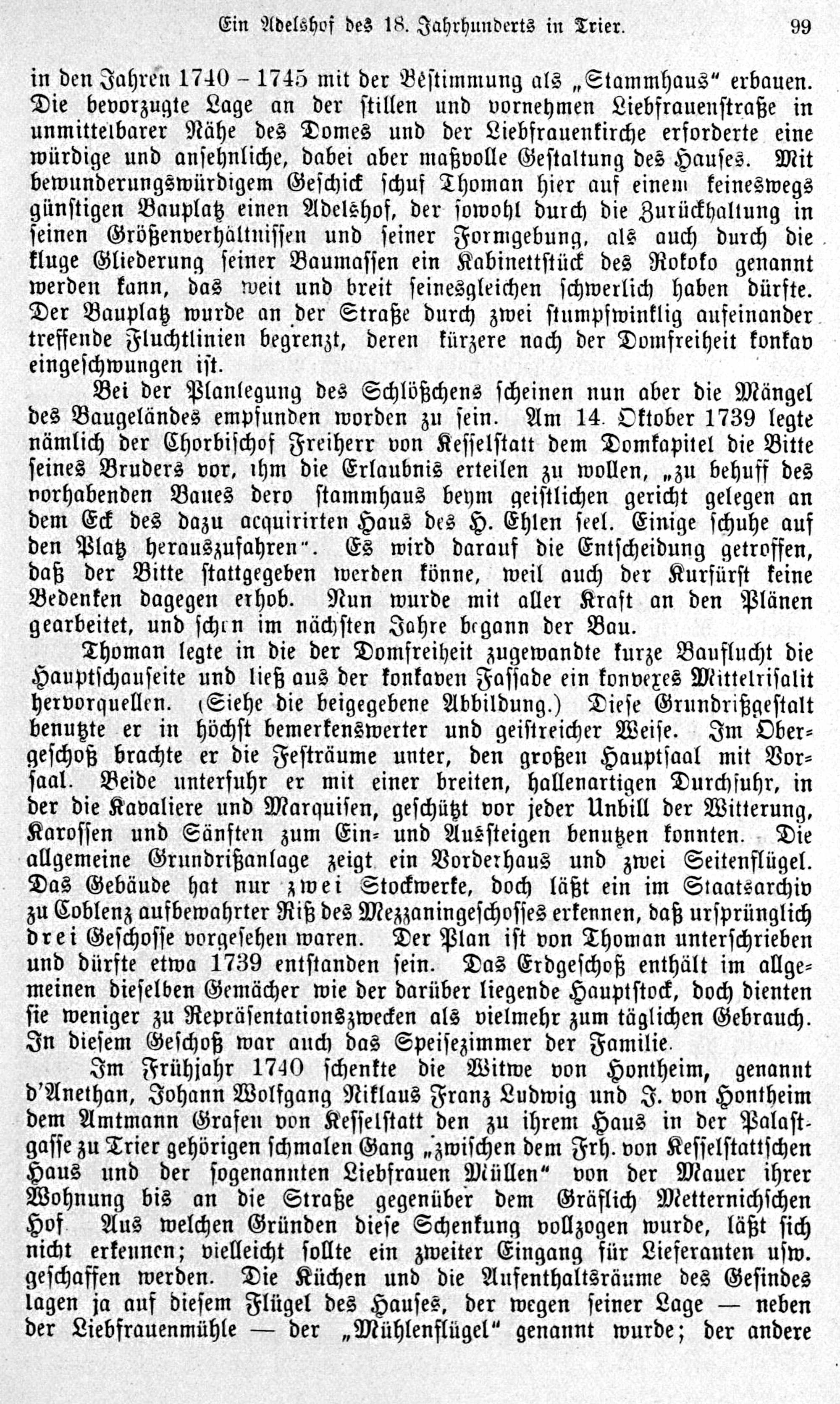 Ein Adelshof des 18. Jahrhunderts in Trier. 99

in den Jahren 1740 – 1745 mit der Bestimmung als „Stammhaus“ erbauen. Die bevorzugte Lage an der stillen und vornehmen Liebfrauenstraße in unmittelbarer Nähe des Domes und der Liebfrauenkirche erforderte eine würdige und ansehnliche, dabei aber maßvolle Gestaltung des Hauses. Mit bewunderungswürdigem Geschick schuf Thoman hier auf einem keineswegs günstigen Bauplatz einen Adelshof, der sowohl durch die Zurückhaltung in seinen Größenverhältnissen und seiner Formgebung, als auch durch die kluge Gliederung seiner Baumassen ein Kabinettstück des Rokoko genannt werden kann, das weit und breit seinesgleichen schwerlich haben dürfte. Der Bauplatz wurde an der Straße durch zwei stumpfwinklig aufeinander treffende Fluchtlinien begrenzt, deren kürzere nach der Domfreiheit konkav eingeschwungen ist.

Bei der Planlegung des Schlößchens scheinen nun aber die Mängel des Baugeländes empfunden worden zu sein. Am 14. Oktober 1739 legte nämlich der Chorbischof Freiherr von Kesselstatt dem Domkapitel die Bitte seines Bruders vor, ihm die Erlaubnis erteilen zu wollen, „zu behuff des vorhabenden Baues dero stammhaus beym geistlichen gericht gelegen an dem Eck des dazu acquirirten Haus des H. Ehlen seel. Einige schuhe auf den Platz herauszufahren“. Es wird darauf die Entscheidung getroffen, daß der Bitte stattgegeben werden könne, weil auch der Kurfürst keine Bedenken dagegen erhob. Nun wurde mit aller Kraft an den Plänen gearbeitet, und schon im nächsten Jahre begann der Bau.

Thoman legte in die der Domfreiheit zugewandte kurze Bauflucht die Hauptschauseite und ließ aus der konkaven Fassade ein konvexes Mittelrisalit hervorquellen. (Siehe die beigegebene Abbildung.) Diese Grundrißgestalt benutzte er in höchst bemerkenswerter und geistreicher Weise. Im Obergeschoß brachte er die Festräume unter, den großen Hauptsaal mit Vorsaal. Beide unterfuhr er mit einer breiten, hallenartigen Durchfuhr, in der die Kavaliere und Marquisen, geschützt vor jeder Unbill der Witterung, Karossen und Sänften zum Ein- und Aussteigen benutzen konnten. Die allgemeine Grundrißanlage zeigt ein Vorderhaus und zwei Seitenflügel. Das Gebäude hat nur zwei Stockwerke, doch läßt ein im Staatsarchiv zu Coblenz aufbewahrter Riß des Mezzaningeschosses erkennen, daß ursprünglich drei Geschosse vorgesehen waren. Der Plan ist von Thoman unterschrieben und dürfte etwa 1739 entstanden sein. Das Erdgeschoß enthält im allgemeinen dieselben Gemächer wie der darüber liegende Hauptstock, doch dienten sie weniger zu Repräsentationszwecken als vielmehr zum täglichen Gebrauch. In diesem Geschoß war auch das Speisezimmer der Familie.

Im Frühjahr 1740 schenkte die Witwe von Hontheim, genannt d'Anethan, Johann Wolfgang Niklaus Franz Ludwig und J. von Hontheim dem Amtmann Grafen von Kesselstatt den zu ihrem Haus in der Palastgasse zu Trier gehörigen schmalen Gang „zwischen dem Frh. von Kesselstattschen Haus und der sogenannten Liebfrauen Müllen“ von der Mauer ihrer Wohnung bis an die Straße gegenüber dem Gräflich Metternichschen Hof. Aus welchen Gründen diese Schenkung vollzogen wurde, läßt sich nicht erkennen; vielleicht sollte ein zweiter Eingang für Lieferanten usw. geschaffen werden. Die Küchen und die Aufenthaltsräume des Gesindes lagen ja auf diesem Flügel des Hauses, der wegen seiner Lage — neben der Liebfrauenmühle — der „Mühlenflügel“ genannt wurde; der andere